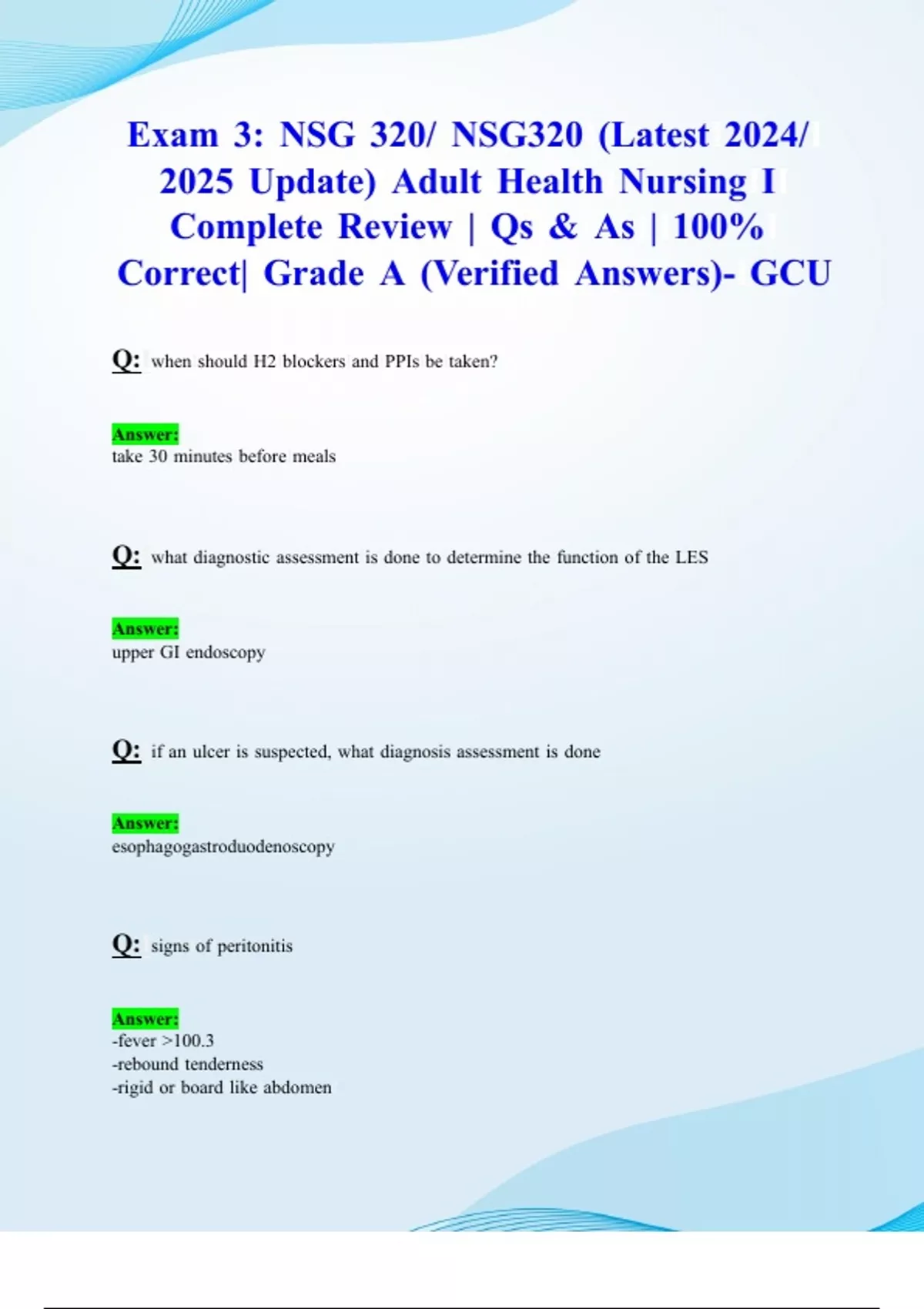 Exam 3: NSG 320/ NSG320 (Latest 2024/ 2025 Update) Adult Health Nursing I Complete Review | Qs & As | 100% Correct| Grade A (Verified Answers)- GCU

Q: when should H2 blockers and PPIs be taken?

Answer:
take 30 minutes before meals

Q: what diagnostic assessment is done to determine the function of the LES

Answer:
upper GI endoscopy

Q: if an ulcer is suspected, what diagnosis assessment is done

Answer:
esophagogastroduodenoscopy

Q: signs of peritonitis

Answer:
-fever >100.3
-rebound tenderness
-rigid or board like abdomen